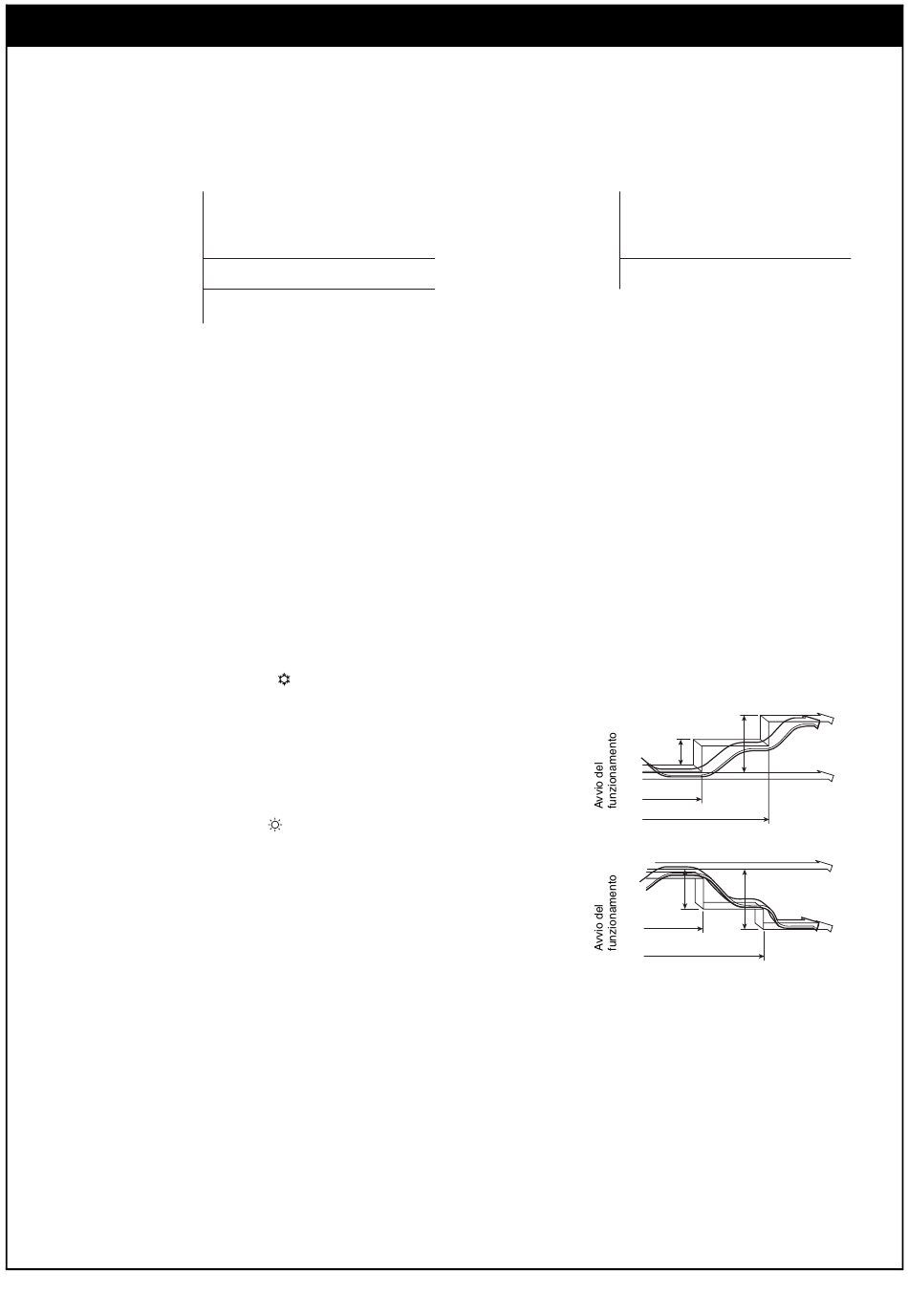 Avvio del funzionamento

Avvio del funzionamento